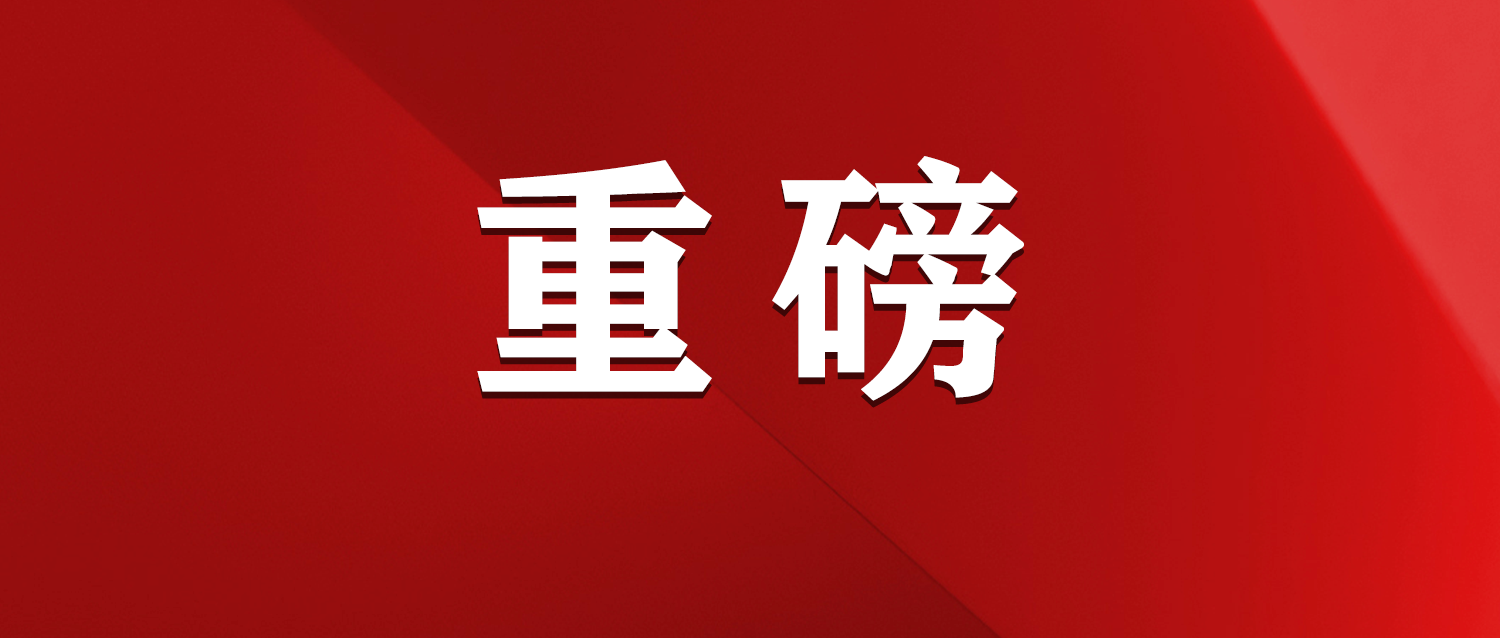 重磅